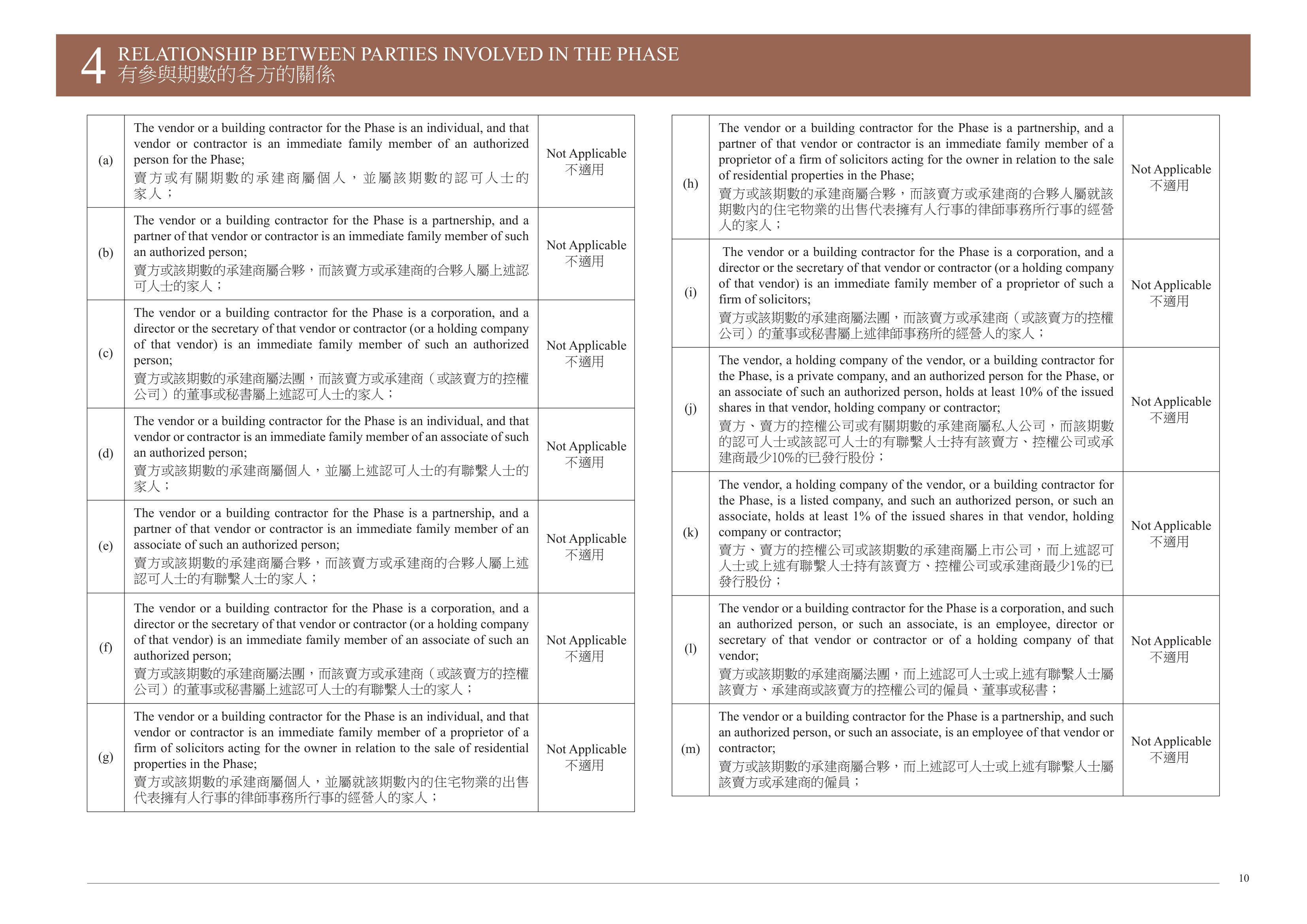 4 RELATIONSHIP BETWEEN PARTIES INVOLVED IN THE PHASE
有參與期數的各方的關係

| (a) | The vendor or a building contractor for the Phase is an individual, and that vendor or contractor is an immediate family member of an authorized person for the Phase; 賣方或有關期數的承建商屬個人，並屬該期數的認可人士的家人； | Not Applicable 不適用 |
|---|---|---|
| (b) | The vendor or a building contractor for the Phase is a partnership, and a partner of that vendor or contractor is an immediate family member of such an authorized person; 賣方或該期數的承建商屬合夥，而該賣方或承建商的合夥人屬上述認可人士的家人； | Not Applicable 不適用 |
| (c) | The vendor or a building contractor for the Phase is a corporation, and a director or the secretary of that vendor or contractor (or a holding company of that vendor) is an immediate family member of such an authorized person; 賣方或該期數的承建商屬法團，而該賣方或承建商（或該賣方的控權公司）的董事或秘書屬上述認可人士的家人； | Not Applicable 不適用 |
| (d) | The vendor or a building contractor for the Phase is an individual, and that vendor or contractor is an immediate family member of an associate of such an authorized person; 賣方或該期數的承建商屬個人，並屬上述認可人士的有聯繫人士的家人； | Not Applicable 不適用 |
| (e) | The vendor or a building contractor for the Phase is a partnership, and a partner of that vendor or contractor is an immediate family member of an associate of such an authorized person; 賣方或該期數的承建商屬合夥，而該賣方或承建商的合夥人屬上述認可人士的有聯繫人士的家人； | Not Applicable 不適用 |
| (f) | The vendor or a building contractor for the Phase is a corporation, and a director or the secretary of that vendor or contractor (or a holding company of that vendor) is an immediate family member of an associate of such an authorized person; 賣方或該期數的承建商屬法團，而該賣方或承建商（或該賣方的控權公司）的董事或秘書屬上述認可人士的有聯繫人士的家人； | Not Applicable 不適用 |
| (g) | The vendor or a building contractor for the Phase is an individual, and that vendor or contractor is an immediate family member of a proprietor of a firm of solicitors acting for the owner in relation to the sale of residential properties in the Phase; 賣方或該期數的承建商屬個人，並屬就該期數內的住宅物業的出售代表擁有人行事的律師事務所行事的經營人的家人； | Not Applicable 不適用 |

| (h) | The vendor or a building contractor for the Phase is a partnership, and a partner of that vendor or contractor is an immediate family member of a proprietor of a firm of solicitors acting for the owner in relation to the sale of residential properties in the Phase; 賣方或該期數的承建商屬合夥，而該賣方或承建商的合夥人屬就該期數內的住宅物業的出售代表擁有人行事的律師事務所行事的經營人的家人； | Not Applicable 不適用 |
|---|---|---|
| (i) | The vendor or a building contractor for the Phase is a corporation, and a director or the secretary of that vendor or contractor (or a holding company of that vendor) is an immediate family member of a proprietor of such a firm of solicitors; 賣方或該期數的承建商屬法團，而該賣方或承建商（或該賣方的控權公司）的董事或秘書屬上述律師事務所的經營人的家人； | Not Applicable 不適用 |
| (j) | The vendor, a holding company of the vendor, or a building contractor for the Phase, is a private company, and an authorized person for the Phase, or an associate of such an authorized person, holds at least 10% of the issued shares in that vendor, holding company or contractor; 賣方、賣方的控權公司或有關期數的承建商屬私人公司，而該期數的認可人士或該認可人士的有聯繫人士持有該賣方、控權公司或承建商最少10%的已發行股份； | Not Applicable 不適用 |
| (k) | The vendor, a holding company of the vendor, or a building contractor for the Phase, is a listed company, and such an authorized person, or such an associate, holds at least 1% of the issued shares in that vendor, holding company or contractor; 賣方、賣方的控權公司或該期數的承建商屬上市公司，而上述認可人士或上述有聯繫人士持有該賣方、控權公司或承建商最少1%的已發行股份； | Not Applicable 不適用 |
| (l) | The vendor or a building contractor for the Phase is a corporation, and such an authorized person, or such an associate, is an employee, director or secretary of that vendor or contractor or of a holding company of that vendor; 賣方或該期數的承建商屬法團，而上述認可人士或上述有聯繫人士屬該賣方、承建商或該賣方的控權公司的僱員、董事或秘書； | Not Applicable 不適用 |
| (m) | The vendor or a building contractor for the Phase is a partnership, and such an authorized person, or such an associate, is an employee of that vendor or contractor; 賣方或該期數的承建商屬合夥，而上述認可人士或上述有聯繫人士屬該賣方或承建商的僱員； | Not Applicable 不適用 |

10